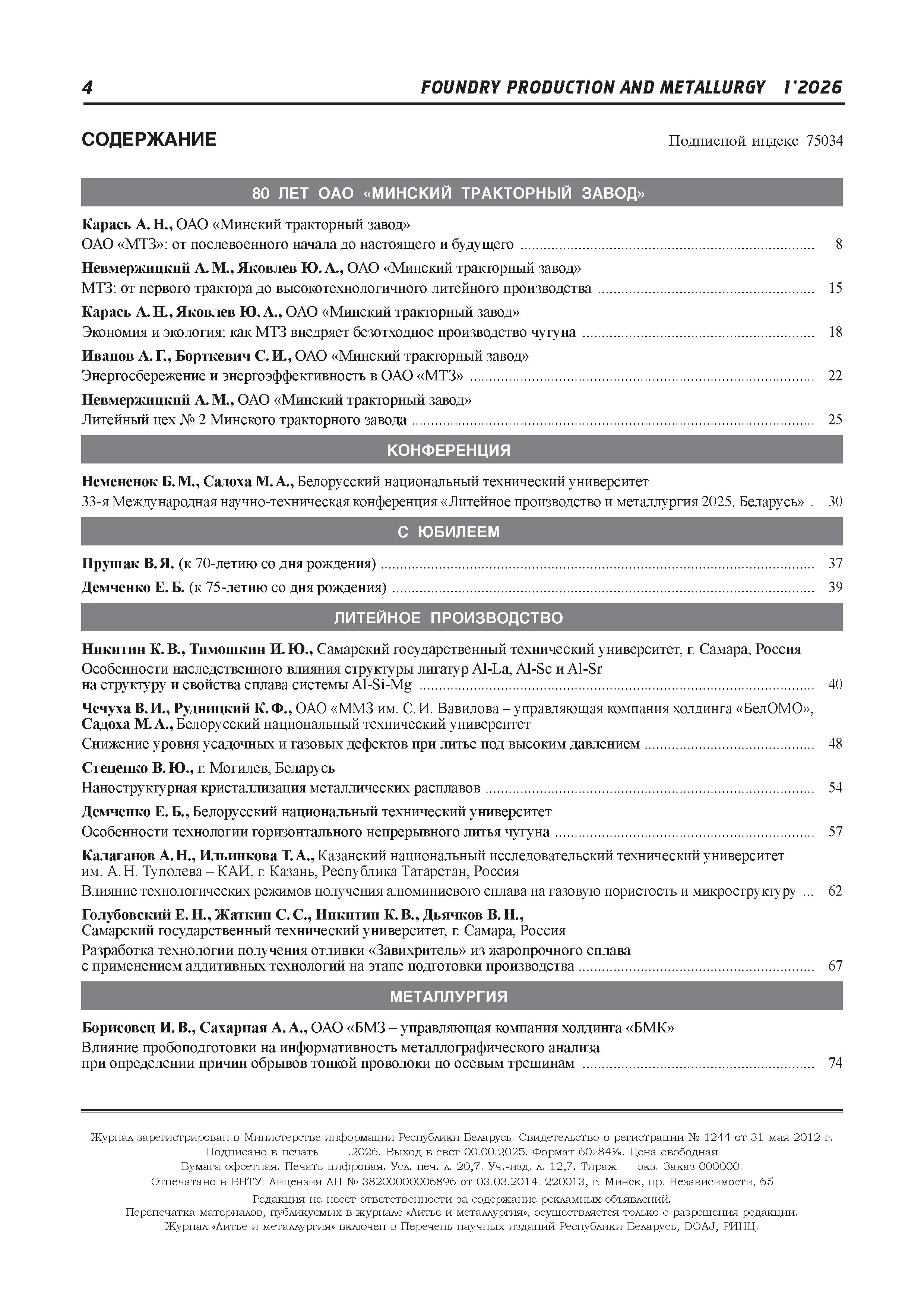 4 FOUNDRY PRODUCTION AND METALLURGY 1'2026

СОДЕРЖАНИЕ

Подписной индекс 75034

80 ЛЕТ ОАО «МИНСКИЙ ТРАКТОРНЫЙ ЗАВОД»

Карась А. Н., ОАО «Минский тракторный завод»
ОАО «МТЗ»: от послевоенного начала до настоящего и будущего ........ 8

Невмержицкий А. М., Яковлев Ю. А., ОАО «Минский тракторный завод»
МТЗ: от первого трактора до высокотехнологичного литейного производства ........ 15

Карась А. Н., Яковлев Ю. А., ОАО «Минский тракторный завод»
Экономия и экология: как МТЗ внедряет безотходное производство чугуна ........ 18

Иванов А. Г., Борткевич С. И., ОАО «Минский тракторный завод»
Энергосбережение и энергоэффективность в ОАО «МТЗ» ........ 22

Невмержицкий А. М., ОАО «Минский тракторный завод»
Литейный цех № 2 Минского тракторного завода ........ 25

КОНФЕРЕНЦИЯ

Немененок Б. М., Садоха М. А., Белорусский национальный технический университет
33-я Международная научно-техническая конференция «Литейное производство и металлургия 2025. Беларусь» . 30

С ЮБИЛЕЕМ

Прушак В. Я. (к 70-летию со дня рождения) ........ 37

Демченко Е. Б. (к 75-летию со дня рождения) ........ 39

ЛИТЕЙНОЕ ПРОИЗВОДСТВО

Никитин К. В., Тимошкин И. Ю., Самарский государственный технический университет, г. Самара, Россия
Особенности наследственного влияния структуры лигатур Al-La, Al-Sc и Al-Sr на структуру и свойства сплава системы Al-Si-Mg ........ 40

Чечуха В. И., Рудницкий К. Ф., ОАО «ММЗ им. С. И. Вавилова – управляющая компания холдинга «БелОМО», Садоха М. А., Белорусский национальный технический университет
Снижение уровня усадочных и газовых дефектов при литье под высоким давлением ........ 48

Стеценко В. Ю., г. Могилев, Беларусь
Наноструктурная кристаллизация металлических расплавов ........ 54

Демченко Е. Б., Белорусский национальный технический университет
Особенности технологии горизонтального непрерывного литья чугуна ........ 57

Калаганов А. Н., Ильинкова Т. А., Казанский национальный исследовательский технический университет им. А. Н. Туполева – КАИ, г. Казань, Республика Татарстан, Россия
Влияние технологических режимов получения алюминиевого сплава на газовую пористость и микроструктуру ... 62

Голубовский Е. Н., Жаткин С. С., Никитин К. В., Дьячков В. Н., Самарский государственный технический университет, г. Самара, Россия
Разработка технологии получения отливки «Завихритель» из жаропрочного сплава с применением аддитивных технологий на этапе подготовки производства ........ 67

МЕТАЛЛУРГИЯ

Борисовец И. В., Сахарная А. А., ОАО «БМЗ – управляющая компания холдинга «БМК»
Влияние пробоподготовки на информативность металлографического анализа при определении причин обрывов тонкой проволоки по осевым трещинам ........ 74

Журнал зарегистрирован в Министерстве информации Республики Беларусь. Свидетельство о регистрации № 1244 от 31 мая 2012 г.
Подписано в печать .2026. Выход в свет 00.00.2025. Формат 60×84⅛. Цена свободная
Бумага офсетная. Печать цифровая. Усл. печ. л. 20,7. Уч.-изд. л. 12,7. Тираж экз. Заказ 000000.
Отпечатано в БНТУ. Лицензия ЛП № 38200000006896 от 03.03.2014. 220013, г. Минск, пр. Независимости, 65

Редакция не несет ответственности за содержание рекламных объявлений.
Перепечатка материалов, публикуемых в журнале «Литье и металлургия», осуществляется только с разрешения редакции.
Журнал «Литье и металлургия» включен в Перечень научных изданий Республики Беларусь, DOAJ, РИНЦ.